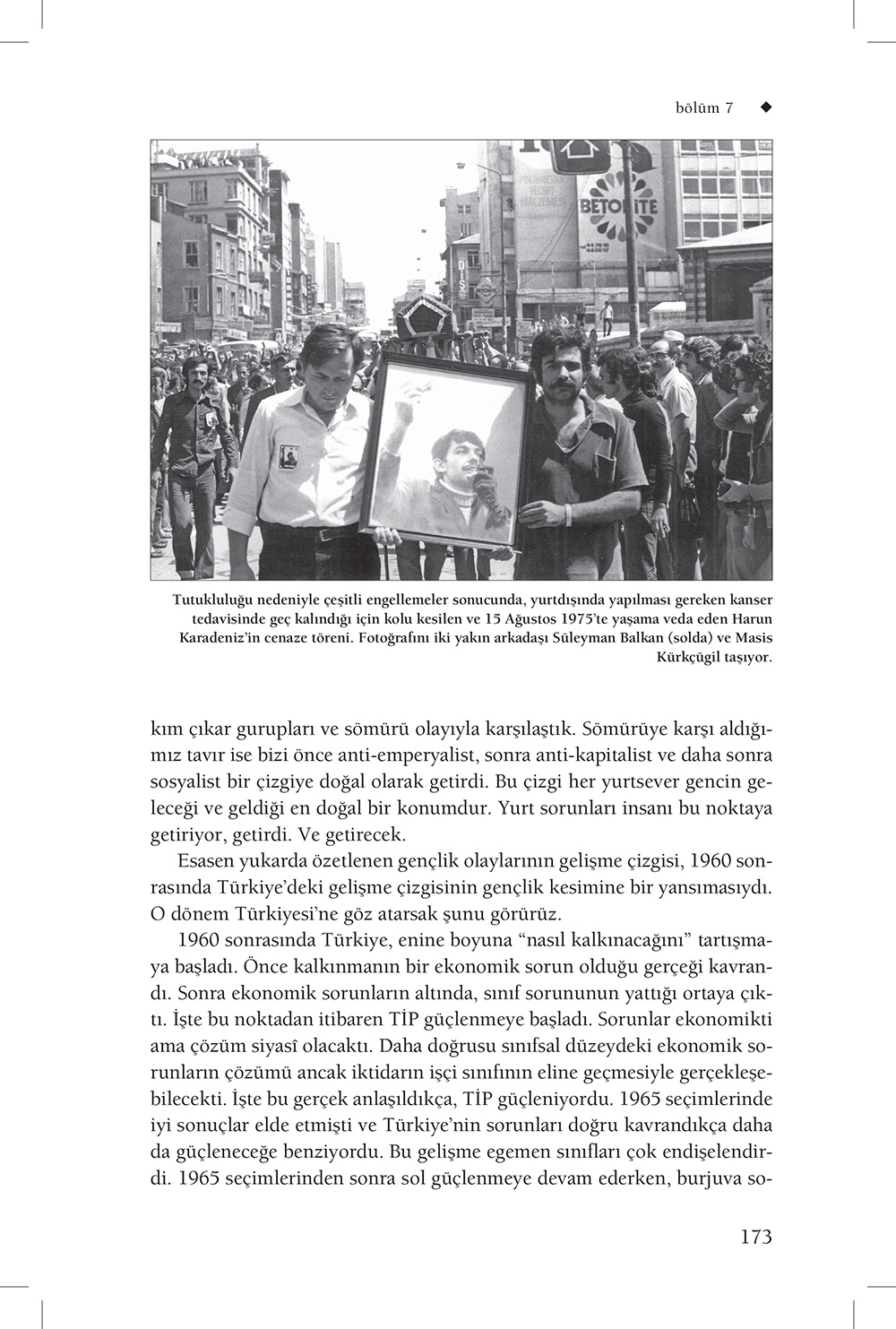 bölüm 7 ◆

BETONİTE

Tutukluluğu nedeniyle çeşitli engellemeler sonucunda, yurtdışında yapılması gereken kanser tedavisinde geç kalındığı için kolu kesilen ve 15 Ağustos 1975'te yaşama veda eden Harun Karadeniz'in cenaze töreni. Fotoğrafını iki yakın arkadaşı Süleyman Balkan (solda) ve Masis Kürkçügil taşıyor.

kım çıkar gurupları ve sömürü olayıyla karşılaştık. Sömürüye karşı aldığımız tavır ise bizi önce anti-emperyalist, sonra anti-kapitalist ve daha sonra sosyalist bir çizgiye doğal olarak getirdi. Bu çizgi her yurtsever gencin geleceği ve geldiği en doğal bir konumdur. Yurt sorunları insanı bu noktaya getiriyor, getirdi. Ve getirecek.

Esasen yukarda özetlenen gençlik olaylarının gelişme çizgisi, 1960 sonrasında Türkiye'deki gelişme çizgisinin gençlik kesimine bir yansımasıydı. O dönem Türkiyesi'ne göz atarsak şunu görürüz.

1960 sonrasında Türkiye, enine boyuna "nasıl kalkınacağını" tartışmaya başladı. Önce kalkınmanın bir ekonomik sorun olduğu gerçeği kavrandı. Sonra ekonomik sorunların altında, sınıf sorununun yattığı ortaya çıktı. İşte bu noktadan itibaren TİP güçlenmeye başladı. Sorunlar ekonomikti ama çözüm siyasî olacaktı. Daha doğrusu sınıfsal düzeydeki ekonomik sorunların çözümü ancak iktidarın işçi sınıfının eline geçmesiyle gerçekleşebilecekti. İşte bu gerçek anlaşıldıkça, TİP güçleniyordu. 1965 seçimlerinde iyi sonuçlar elde etmişti ve Türkiye'nin sorunları doğru kavrandıkça daha da güçleneceğe benziyordu. Bu gelişme egemen sınıfları çok endişelendirdi. 1965 seçimlerinden sonra sol güçlenmeye devam ederken, burjuva so-

173